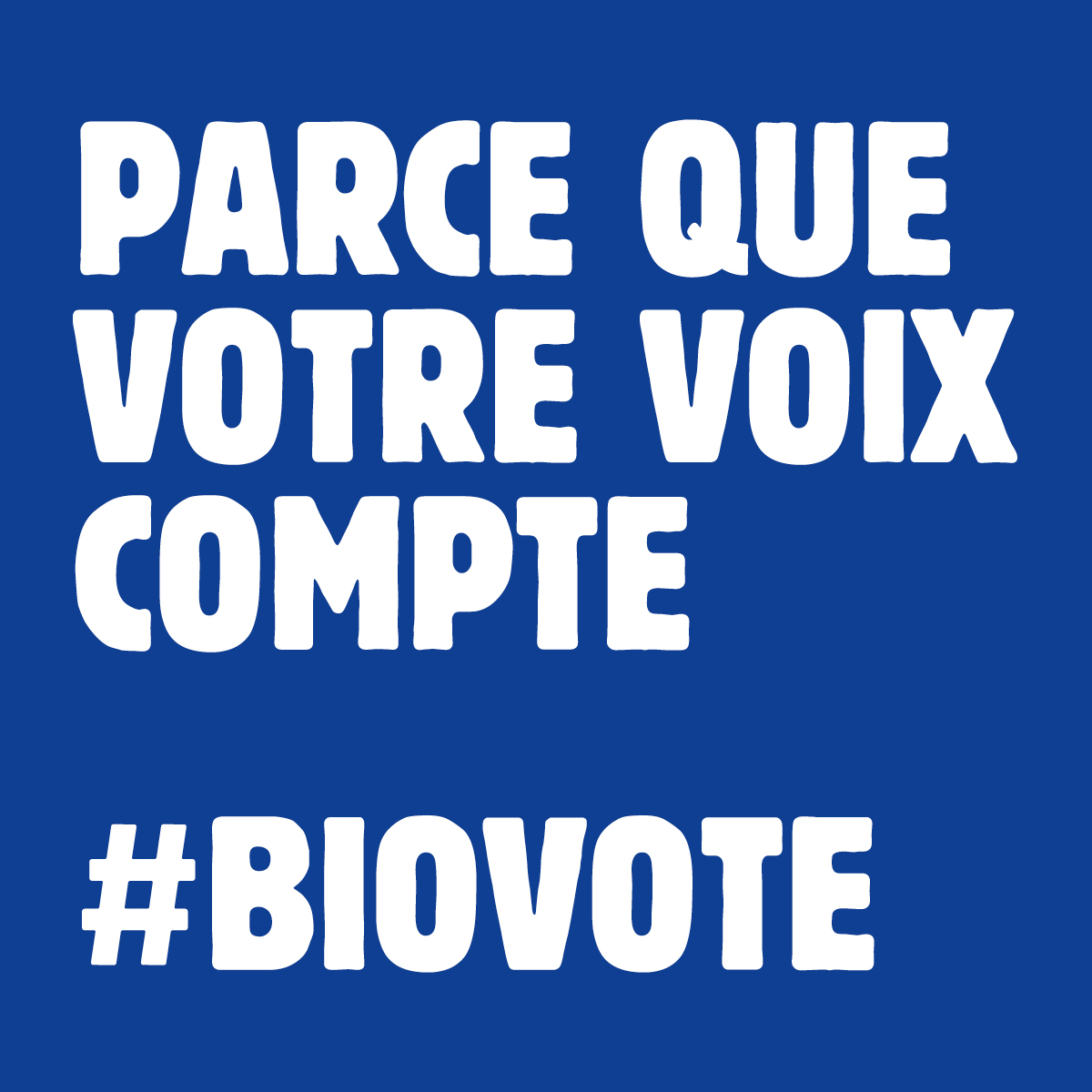 PARCE QUE VOTRE VOIX COMPTE

#BIOVOTE